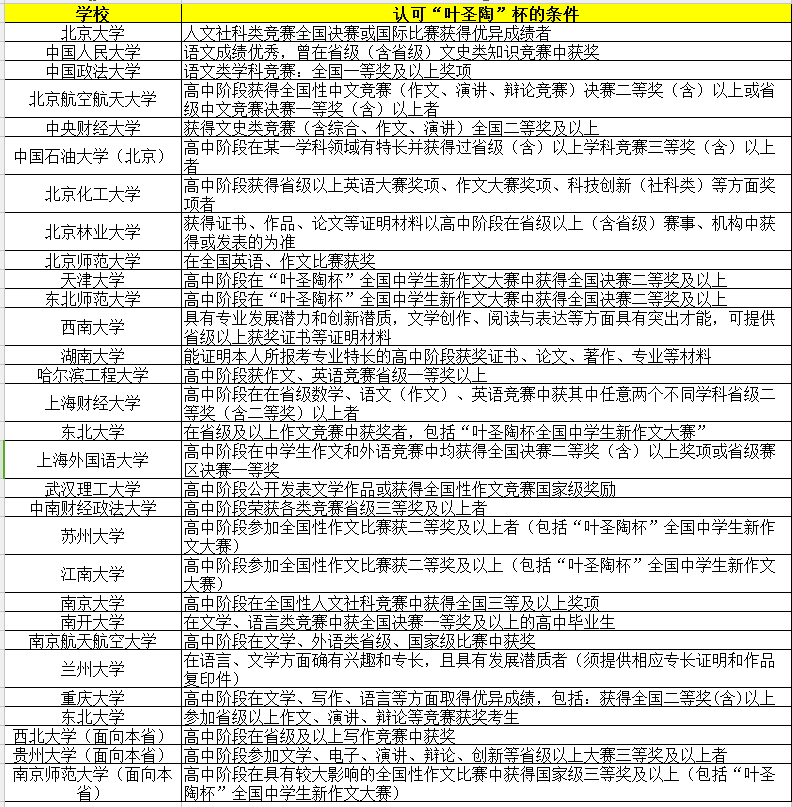 | 学校 | 认可“叶圣陶”杯的条件 |
|---|---|
| 北京大学 | 人文社科类竞赛全国决赛或国际比赛获得优异成绩者 |
| 中国人民大学 | 语文成绩优秀，曾在省级（含省级）文史类知识竞赛中获奖 |
| 中国政法大学 | 语文类学科竞赛：全国一等奖及以上奖项 |
| 北京航空航天大学 | 高中阶段获得全国性中文竞赛（作文、演讲、辩论竞赛）决赛二等奖（含）以上或省级中文竞赛决赛一等奖（含）以上者 |
| 中央财经大学 | 获得文史类竞赛（含综合、作文、演讲）全国二等奖及以上 |
| 中国石油大学（北京） | 高中阶段在某一学科领域有特长并获得过省级（含）以上学科竞赛三等奖（含）以上者 |
| 北京化工大学 | 高中阶段获得省级以上英语大赛奖项、作文大赛奖项、科技创新（社科类）等方面奖项者 |
| 北京林业大学 | 获得证书、作品、论文等证明材料以高中阶段在省级以上（含省级）赛事、机构中获得或发表的为准 |
| 北京师范大学 | 在全国英语、作文比赛获奖 |
| 天津大学 | 高中阶段在“叶圣陶杯”全国中学生新作文大赛中获得全国决赛二等奖及以上 |
| 东北师范大学 | 高中阶段在“叶圣陶杯”全国中学生新作文大赛中获得全国决赛二等奖及以上 |
| 西南大学 | 具有专业发展潜力和创新潜质，文学创作、阅读与表达等方面具有突出才能，可提供省级以上获奖证书等证明材料 |
| 湖南大学 | 能证明本人所报考专业特长的高中阶段获奖证书、论文、著作、专业等材料 |
| 哈尔滨工程大学 | 高中阶段获作文、英语竞赛省级一等奖以上 |
| 上海财经大学 | 高中阶段在在省级数学、语文（作文）、英语竞赛中获其中任意两个不同学科省级二等奖（含二等奖）以上者 |
| 东北大学 | 在省级及以上作文竞赛中获奖者，包括“叶圣陶杯全国中学生新作文大赛” |
| 上海外国语大学 | 高中阶段在中学生作文和外语竞赛中均获得全国决赛二等奖（含）以上奖项或省级赛区决赛一等奖 |
| 武汉理工大学 | 高中阶段公开发表文学作品或获得全国性作文竞赛国家级奖励 |
| 中南财经政法大学 | 高中阶段荣获各类竞赛省级三等奖及以上者 |
| 苏州大学 | 高中阶段参加全国性作文比赛获二等奖及以上者（包括“叶圣陶杯”全国中学生新作文大赛） |
| 江南大学 | 高中阶段参加全国性作文比赛获二等奖及以上（包括“叶圣陶杯”全国中学生新作文大赛） |
| 南京大学 | 高中阶段在全国性人文社科竞赛中获得全国三等及以上奖项 |
| 南开大学 | 在文学、语言类竞赛中获全国决赛一等奖及以上的高中毕业生 |
| 南京航天航空大学 | 高中阶段在文学、外语类省级、国家级比赛中获奖 |
| 兰州大学 | 在语言、文学方面确有兴趣和专长，且具有发展潜质者（须提供相应专长证明和作品复印件） |
| 重庆大学 | 高中阶段在文学、写作、语言等方面取得优异成绩，包括：获得全国二等奖(含)以上 |
| 东北大学 | 参加省级以上作文、演讲、辩论等竞赛获奖考生 |
| 西北大学（面向本省） | 高中阶段在省级及以上写作竞赛中获奖 |
| 贵州大学（面向本省） | 高中阶段参加文学、电子、演讲、辩论、创新等省级以上大赛三等奖及以上者 |
| 南京师范大学（面向本省） | 高中阶段在具有较大影响的全国性作文比赛中获得国家级三等奖及以上（包括“叶圣陶杯”全国中学生新作文大赛） |